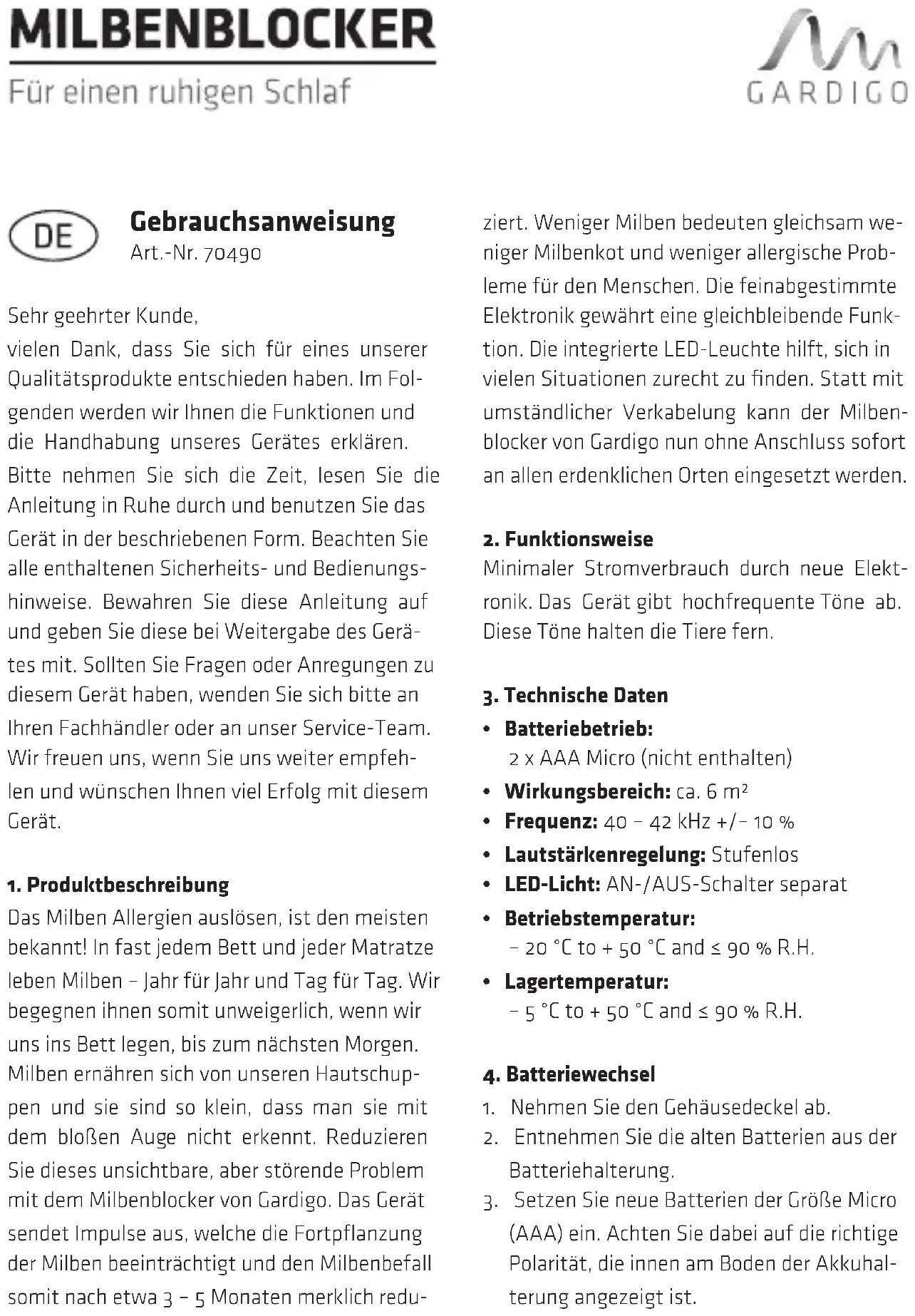 MILBENBLOCKER
Für einen ruhigen Schlaf

GARDIGO

DE

Gebrauchsanweisung
Art.-Nr. 70490

Sehr geehrter Kunde,
vielen Dank, dass Sie sich für eines unserer Qualitätsprodukte entschieden haben. Im Folgenden werden wir Ihnen die Funktionen und die Handhabung unseres Gerätes erklären. Bitte nehmen Sie sich die Zeit, lesen Sie die Anleitung in Ruhe durch und benutzen Sie das Gerät in der beschriebenen Form. Beachten Sie alle enthaltenen Sicherheits- und Bedienungshinweise. Bewahren Sie diese Anleitung auf und geben Sie diese bei Weitergabe des Gerätes mit. Sollten Sie Fragen oder Anregungen zu diesem Gerät haben, wenden Sie sich bitte an Ihren Fachhändler oder an unser Service-Team. Wir freuen uns, wenn Sie uns weiter empfehlen und wünschen Ihnen viel Erfolg mit diesem Gerät.

1. Produktbeschreibung
Das Milben Allergien auslösen, ist den meisten bekannt! In fast jedem Bett und jeder Matratze leben Milben – Jahr für Jahr und Tag für Tag. Wir begegnen ihnen somit unweigerlich, wenn wir uns ins Bett legen, bis zum nächsten Morgen. Milben ernähren sich von unseren Hautschuppen und sie sind so klein, dass man sie mit dem bloßen Auge nicht erkennt. Reduzieren Sie dieses unsichtbare, aber störende Problem mit dem Milbenblocker von Gardigo. Das Gerät sendet Impulse aus, welche die Fortpflanzung der Milben beeinträchtigt und den Milbenbefall somit nach etwa 3 – 5 Monaten merklich reduziert. Weniger Milben bedeuten gleichsam weniger Milbenkot und weniger allergische Probleme für den Menschen. Die feinabgestimmte Elektronik gewährt eine gleichbleibende Funktion. Die integrierte LED-Leuchte hilft, sich in vielen Situationen zurecht zu finden. Statt mit umständlicher Verkabelung kann der Milbenblocker von Gardigo nun ohne Anschluss sofort an allen erdenklichen Orten eingesetzt werden.

2. Funktionsweise
Minimaler Stromverbrauch durch neue Elektronik. Das Gerät gibt hochfrequente Töne ab. Diese Töne halten die Tiere fern.

3. Technische Daten
• Batteriebetrieb: 2 x AAA Micro (nicht enthalten)
• Wirkungsbereich: ca. 6 m²
• Frequenz: 40 – 42 kHz +/– 10 %
• Lautstärkenregelung: Stufenlos
• LED-Licht: AN-/AUS-Schalter separat
• Betriebstemperatur: – 20 °C to + 50 °C and ≤ 90 % R.H.
• Lagertemperatur: – 5 °C to + 50 °C and ≤ 90 % R.H.

4. Batteriewechsel
1. Nehmen Sie den Gehäusedeckel ab.
2. Entnehmen Sie die alten Batterien aus der Batteriehalterung.
3. Setzen Sie neue Batterien der Größe Micro (AAA) ein. Achten Sie dabei auf die richtige Polarität, die innen am Boden der Akkuhalterung angezeigt ist.